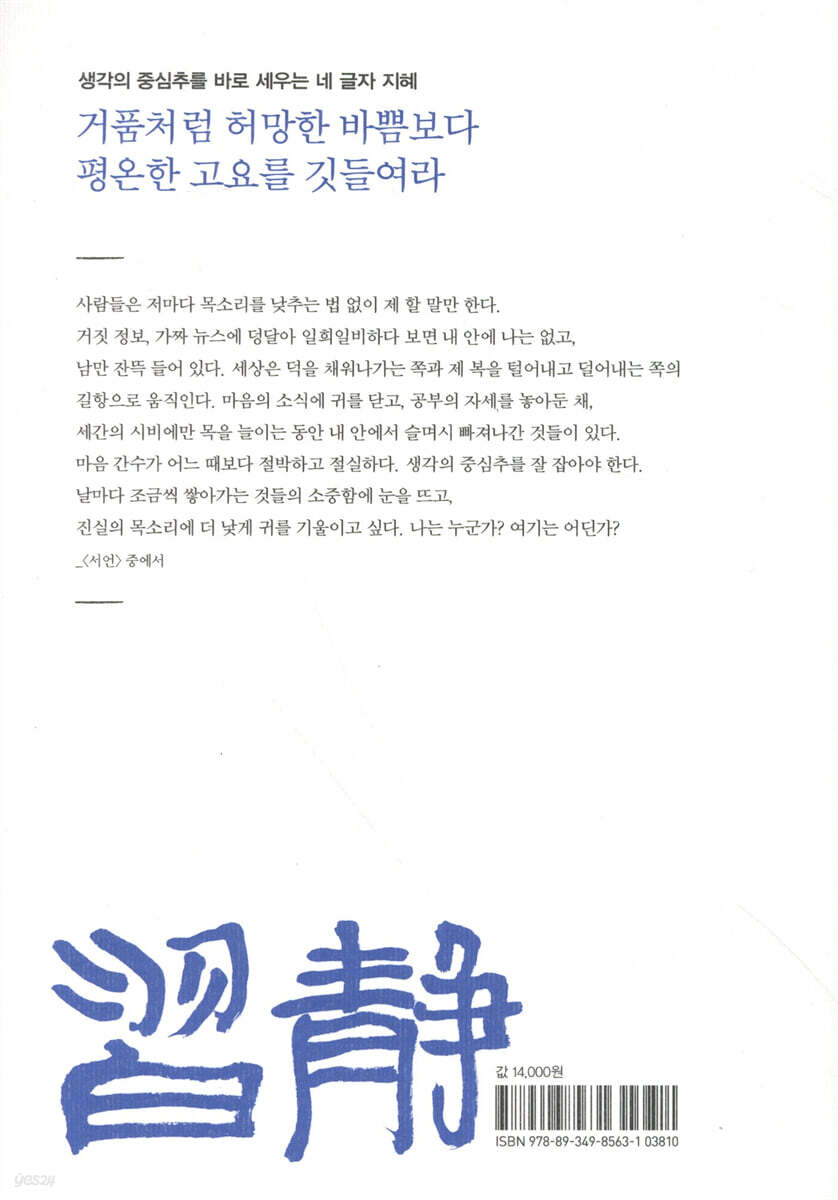 생각의 중심추를 바로 세우는 네 글자 지혜

거품처럼 허망한 바쁨보다
평온한 고요를 깃들여라

사람들은 저마다 목소리를 낮추는 법 없이 제 할 말만 한다. 거짓 정보, 가짜 뉴스에 덩달아 일희일비하다 보면 내 안에 나는 없고, 남만 잔뜩 들어 있다. 세상은 덕을 채워나가는 쪽과 제 복을 털어내고 덜어내는 쪽의 길항으로 움직인다. 마음의 소식에 귀를 닫고, 공부의 자세를 놓아둔 채, 세간의 시비에만 목을 늘이는 동안 내 안에서 슬며시 빠져나간 것들이 있다. 마음 간수가 어느 때보다 절박하고 절실하다. 생각의 중심추를 잘 잡아야 한다. 날마다 조금씩 쌓아가는 것들의 소중함에 눈을 뜨고, 진실의 목소리에 더 낮게 귀를 기울이고 싶다. 나는 누군가? 여기는 어딘가?
_〈서언〉 중에서

習靜

값 14,000원

ISBN 978-89-349-8563-1 03810

yes24